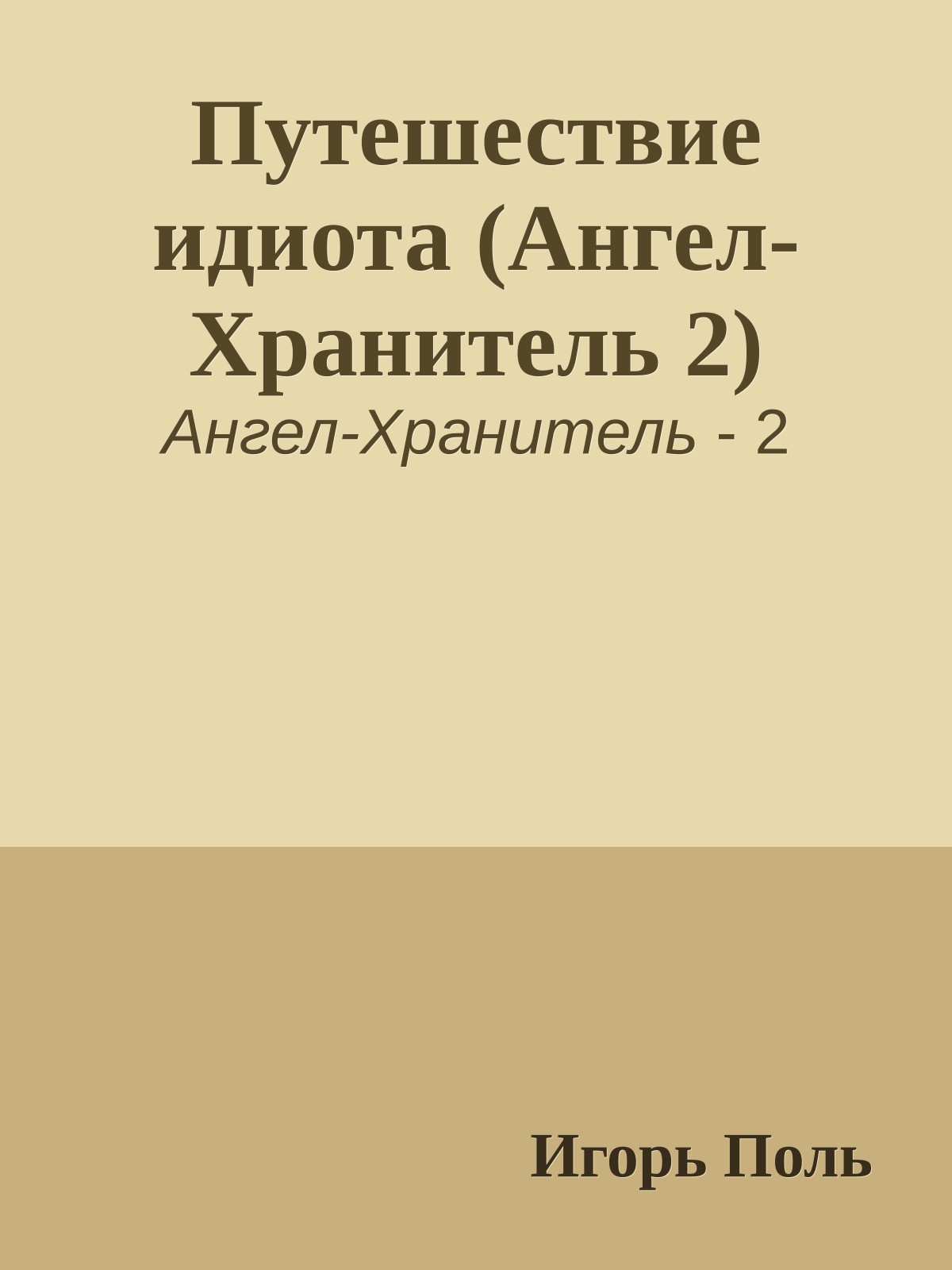 Путешествие идиота (Ангел-Хранитель 2)
Ангел-Хранитель - 2

Игорь Поль